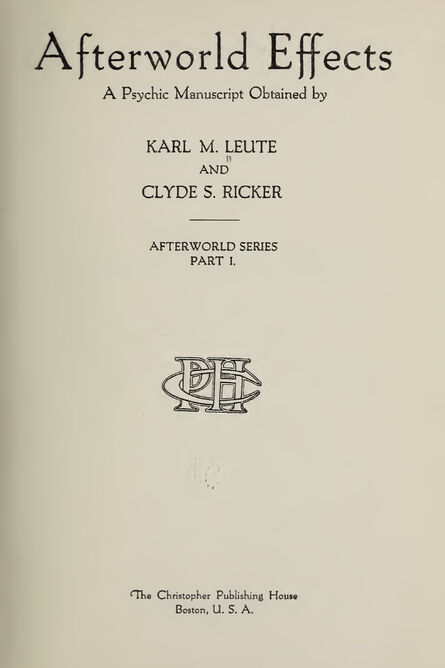 Afterworld Effects
A Psychic Manuscript Obtained by

KARL M. LEUTE
AND
CLYDE S. RICKER

AFTERWORLD SERIES
PART I.

The Christopher Publishing House
Boston, U. S. A.